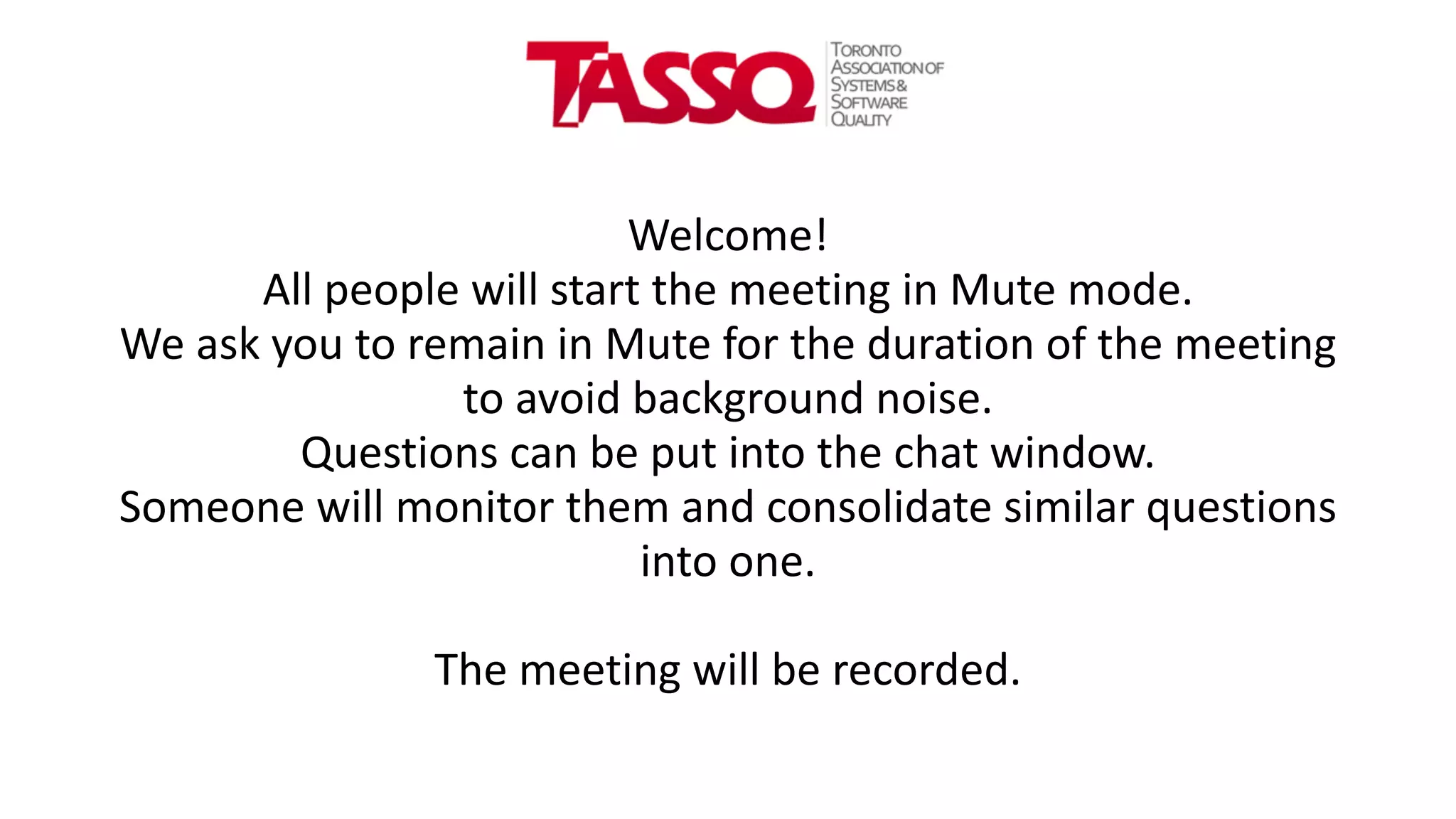 TASSQ

TORONTO
ASSOCIATION OF
SYSTEMS &
SOFTWARE
QUALITY

Welcome!

All people will start the meeting in Mute mode.

We ask you to remain in Mute for the duration of the meeting to avoid background noise.

Questions can be put into the chat window.

Someone will monitor them and consolidate similar questions into one.

The meeting will be recorded.